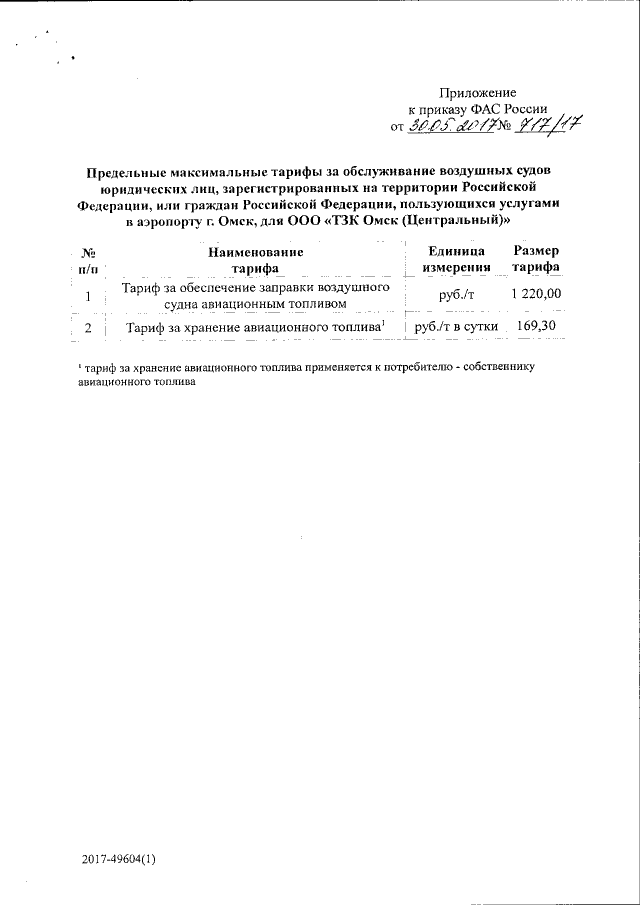 Приложение
к приказу ФАС России
от 30.05.2017 № 717/17

Предельные максимальные тарифы за обслуживание воздушных судов юридических лиц, зарегистрированных на территории Российской Федерации, или граждан Российской Федерации, пользующихся услугами в аэропорту г. Омск, для ООО «ТЗК Омск (Центральный)»

| № п/п | Наименование тарифа | Единица измерения | Размер тарифа |
|---|---|---|---|
| 1 | Тариф за обеспечение заправки воздушного судна авиационным топливом | руб./т | 1 220,00 |
| 2 | Тариф за хранение авиационного топлива$^1$ | руб./т в сутки | 169,30 |

$^1$ тариф за хранение авиационного топлива применяется к потребителю - собственнику авиационного топлива

2017-49604(1)